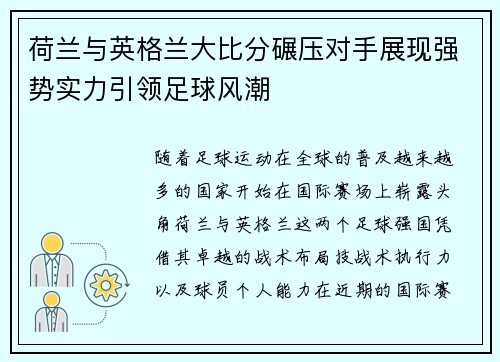 荷兰与英格兰大比分碾压对手展现强势实力引领足球风潮

随着足球运动在全球的普及越来越多的国家开始在国际赛场上崭露头角荷兰与英格兰这两个足球强国凭借其卓越的战术布局技战术执行力以及球员个人能力在近期的国际赛